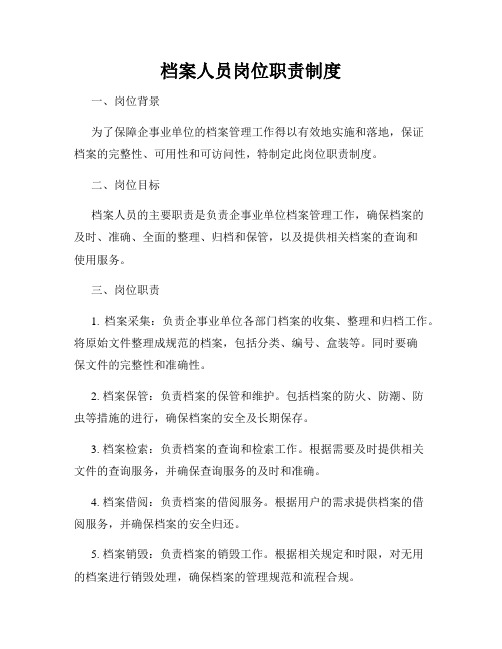 档案人员岗位职责制度

一、岗位背景

为了保障企事业单位的档案管理工作得以有效地实施和落地，保证档案的完整性、可用性和可访问性，特制定此岗位职责制度。

二、岗位目标

档案人员的主要职责是负责企事业单位档案管理工作，确保档案的及时、准确、全面的整理、归档和保管，以及提供相关档案的查询和使用服务。

三、岗位职责

1. 档案采集：负责企事业单位各部门档案的收集、整理和归档工作。将原始文件整理成规范的档案，包括分类、编号、盒装等。同时要确保文件的完整性和准确性。

2. 档案保管：负责档案的保管和维护。包括档案的防火、防潮、防虫等措施的进行，确保档案的安全及长期保存。

3. 档案检索：负责档案的查询和检索工作。根据需要及时提供相关文件的查询服务，并确保查询服务的及时和准确。

4. 档案借阅：负责档案的借阅服务。根据用户的需求提供档案的借阅服务，并确保档案的安全归还。

5. 档案销毁：负责档案的销毁工作。根据相关规定和时限，对无用的档案进行销毁处理，确保档案的管理规范和流程合规。